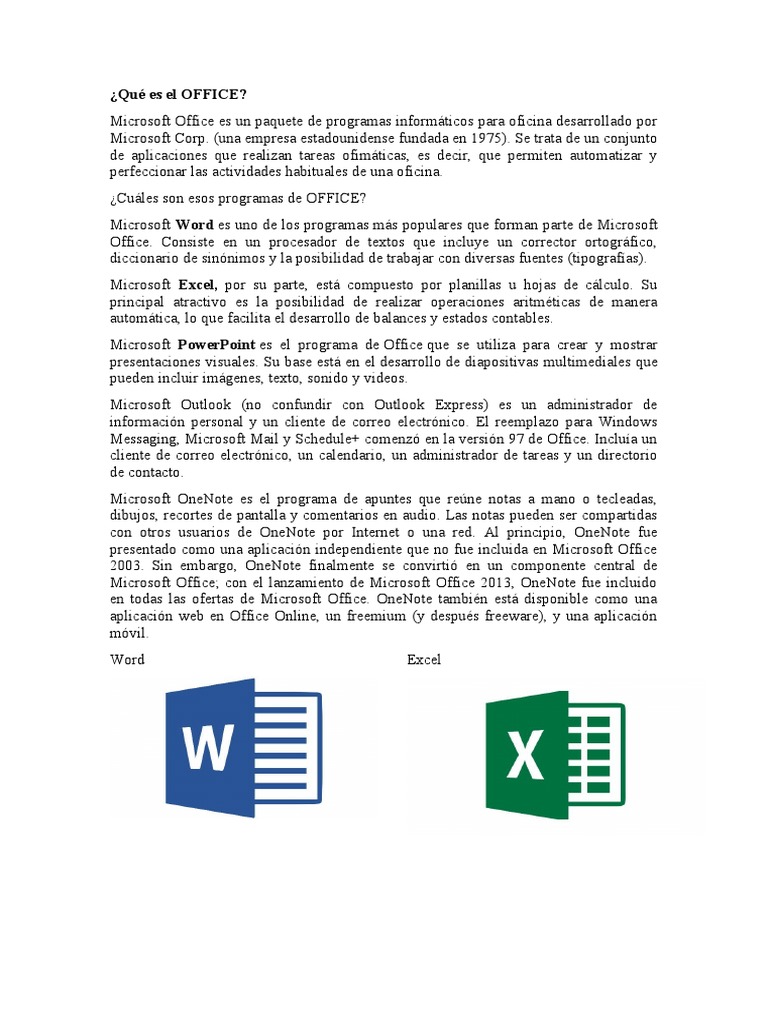 ¿Qué es el OFFICE?

Microsoft Office es un paquete de programas informáticos para oficina desarrollado por Microsoft Corp. (una empresa estadounidense fundada en 1975). Se trata de un conjunto de aplicaciones que realizan tareas ofimáticas, es decir, que permiten automatizar y perfeccionar las actividades habituales de una oficina.

¿Cuáles son esos programas de OFFICE?

Microsoft Word es uno de los programas más populares que forman parte de Microsoft Office. Consiste en un procesador de textos que incluye un corrector ortográfico, diccionario de sinónimos y la posibilidad de trabajar con diversas fuentes (tipografías).

Microsoft Excel, por su parte, está compuesto por planillas u hojas de cálculo. Su principal atractivo es la posibilidad de realizar operaciones aritméticas de manera automática, lo que facilita el desarrollo de balances y estados contables.

Microsoft PowerPoint es el programa de Office que se utiliza para crear y mostrar presentaciones visuales. Su base está en el desarrollo de diapositivas multimediales que pueden incluir imágenes, texto, sonido y videos.

Microsoft Outlook (no confundir con Outlook Express) es un administrador de información personal y un cliente de correo electrónico. El reemplazo para Windows Messaging, Microsoft Mail y Schedule+ comenzó en la versión 97 de Office. Incluía un cliente de correo electrónico, un calendario, un administrador de tareas y un directorio de contacto.

Microsoft OneNote es el programa de apuntes que reúne notas a mano o tecleadas, dibujos, recortes de pantalla y comentarios en audio. Las notas pueden ser compartidas con otros usuarios de OneNote por Internet o una red. Al principio, OneNote fue presentado como una aplicación independiente que no fue incluida en Microsoft Office 2003. Sin embargo, OneNote finalmente se convirtió en un componente central de Microsoft Office; con el lanzamiento de Microsoft Office 2013, OneNote fue incluido en todas las ofertas de Microsoft Office. OneNote también está disponible como una aplicación web en Office Online, un freemium (y después freeware), y una aplicación móvil.

Word

W

Excel

X